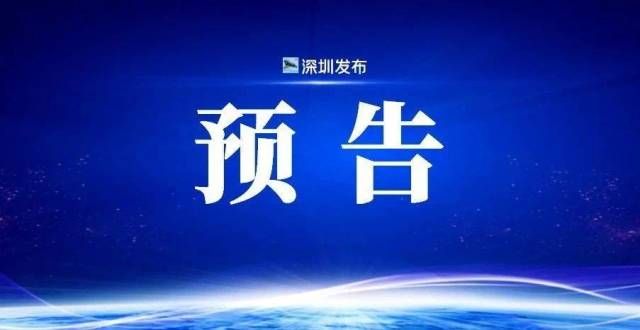 深圳发布

预告